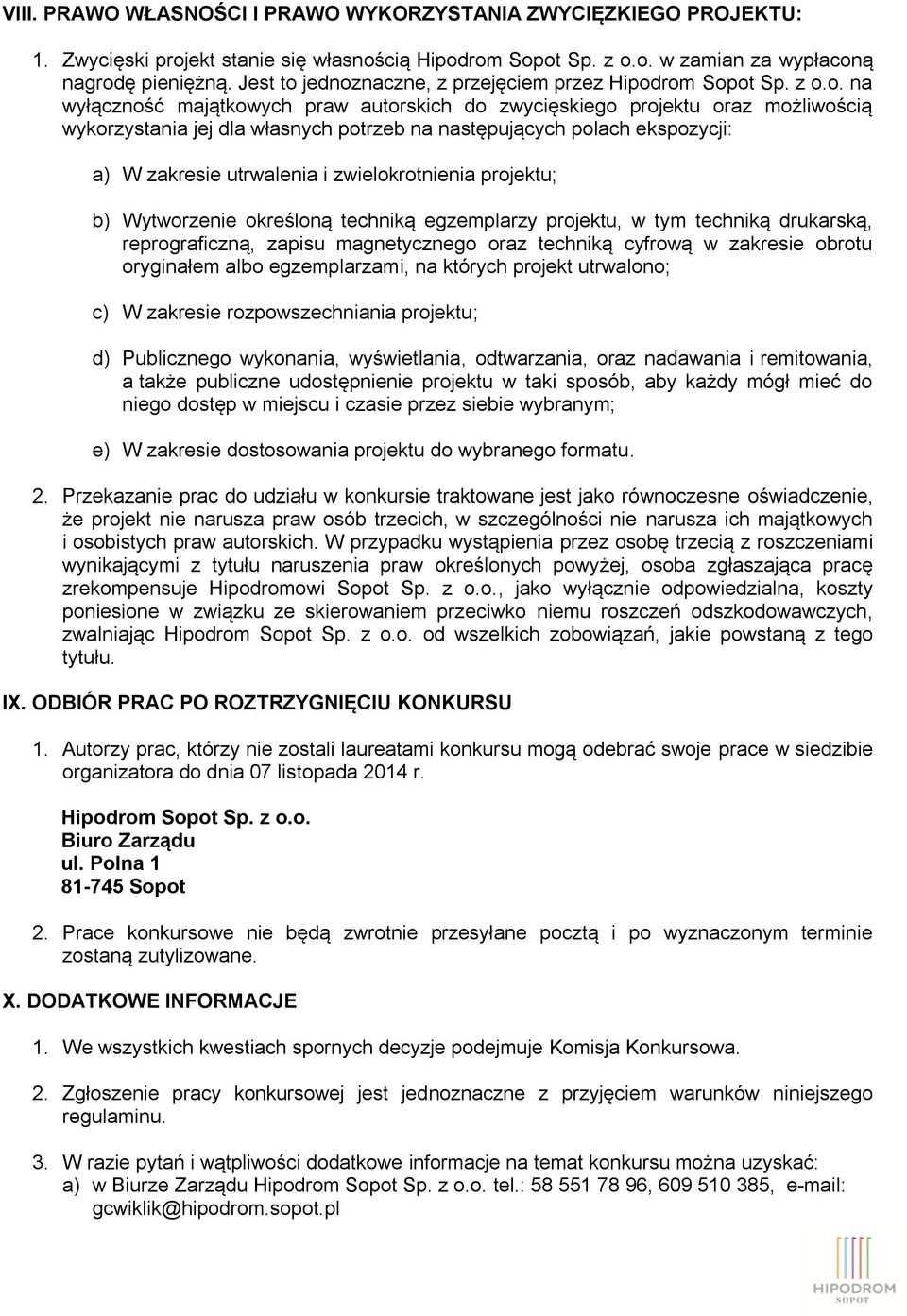 VIII. PRAWO WŁASNOŚCI I PRAWO WYKORZYSTANIA ZWYCIĘZKIEGO PROJEKTU:

1. Zwycięski projekt stanie się własnością Hipodrom Sopot Sp. z o.o. w zamian za wypłaconą nagrodę pieniężną. Jest to jednoznaczne, z przejęciem przez Hipodrom Sopot Sp. z o.o. na wyłączność majątkowych praw autorskich do zwycięskiego projektu oraz możliwością wykorzystania jej dla własnych potrzeb na następujących polach ekspozycji:

a) W zakresie utrwalenia i zwielokrotnienia projektu;

b) Wytworzenie określoną techniką egzemplarzy projektu, w tym techniką drukarską, reprograficzną, zapisu magnetycznego oraz techniką cyfrową w zakresie obrotu oryginałem albo egzemplarzami, na których projekt utrwalono;

c) W zakresie rozpowszechniania projektu;

d) Publicznego wykonania, wyświetlania, odtwarzania, oraz nadawania i remitowania, a także publiczne udostępnienie projektu w taki sposób, aby każdy mógł mieć do niego dostęp w miejscu i czasie przez siebie wybranym;

e) W zakresie dostosowania projektu do wybranego formatu.

2. Przekazanie prac do udziału w konkursie traktowane jest jako równoczesne oświadczenie, że projekt nie narusza praw osób trzecich, w szczególności nie narusza ich majątkowych i osobistych praw autorskich. W przypadku wystąpienia przez osobę trzecią z roszczeniami wynikającymi z tytułu naruszenia praw określonych powyżej, osoba zgłaszająca pracę zrekompensuje Hipodromowi Sopot Sp. z o.o., jako wyłącznie odpowiedzialna, koszty poniesione w związku ze skierowaniem przeciwko niemu roszczeń odszkodowawczych, zwalniając Hipodrom Sopot Sp. z o.o. od wszelkich zobowiązań, jakie powstaną z tego tytułu.

IX. ODBIÓR PRAC PO ROZTRZYGNIĘCIU KONKURSU

1. Autorzy prac, którzy nie zostali laureatami konkursu mogą odebrać swoje prace w siedzibie organizatora do dnia 07 listopada 2014 r.

Hipodrom Sopot Sp. z o.o.
Biuro Zarządu
ul. Polna 1
81-745 Sopot

2. Prace konkursowe nie będą zwrotnie przesyłane pocztą i po wyznaczonym terminie zostaną zutylizowane.

X. DODATKOWE INFORMACJE

1. We wszystkich kwestiach spornych decyzje podejmuje Komisja Konkursowa.

2. Zgłoszenie pracy konkursowej jest jednoznaczne z przyjęciem warunków niniejszego regulaminu.

3. W razie pytań i wątpliwości dodatkowe informacje na temat konkursu można uzyskać:
a) w Biurze Zarządu Hipodrom Sopot Sp. z o.o. tel.: 58 551 78 96, 609 510 385, e-mail: gcwiklik@hipodrom.sopot.pl

HIPODROM
SOPOT